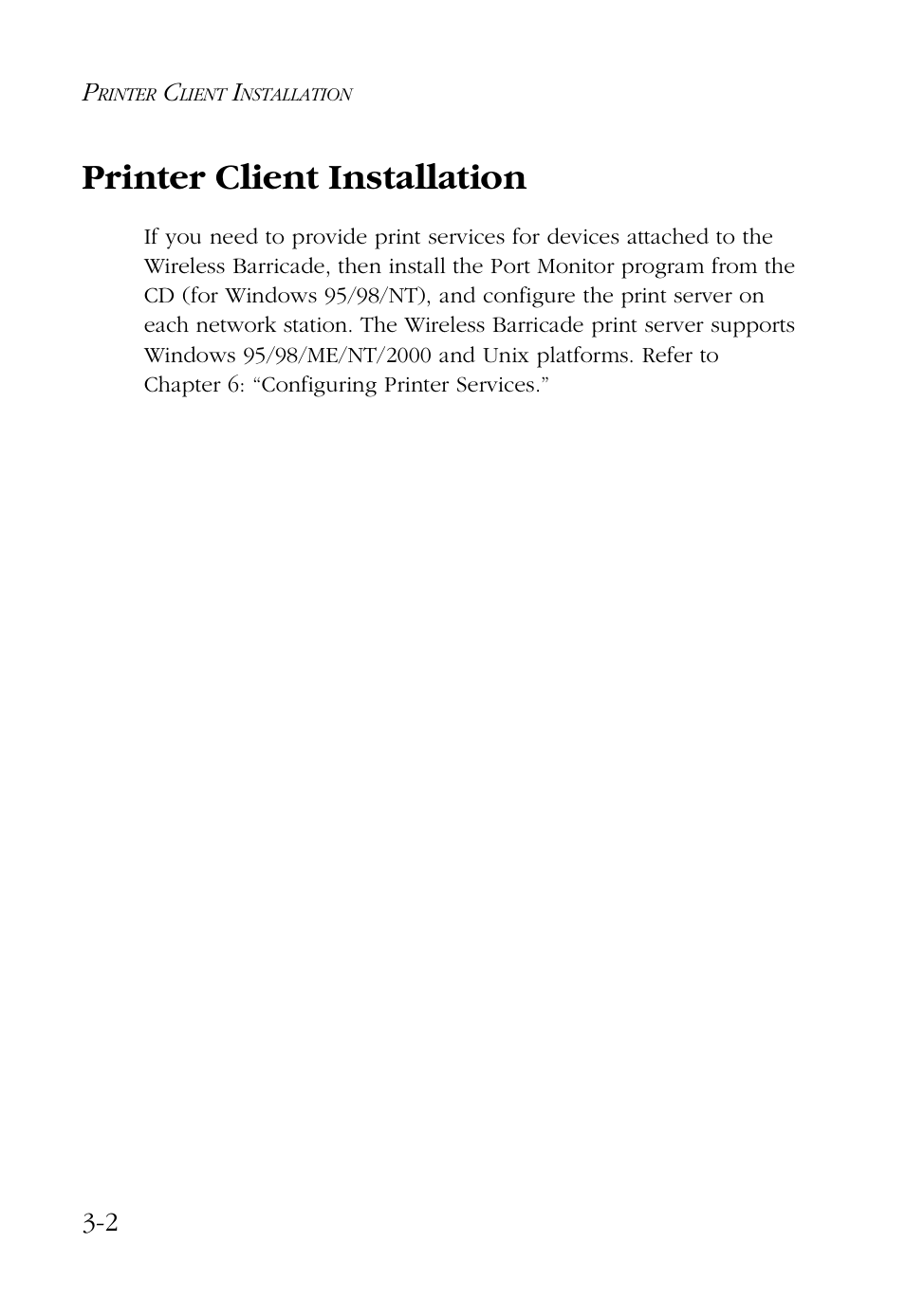 PRINTER CLIENT INSTALLATION

Printer Client Installation

If you need to provide print services for devices attached to the Wireless Barricade, then install the Port Monitor program from the CD (for Windows 95/98/NT), and configure the print server on each network station. The Wireless Barricade print server supports Windows 95/98/ME/NT/2000 and Unix platforms. Refer to Chapter 6: “Configuring Printer Services.”

3-2